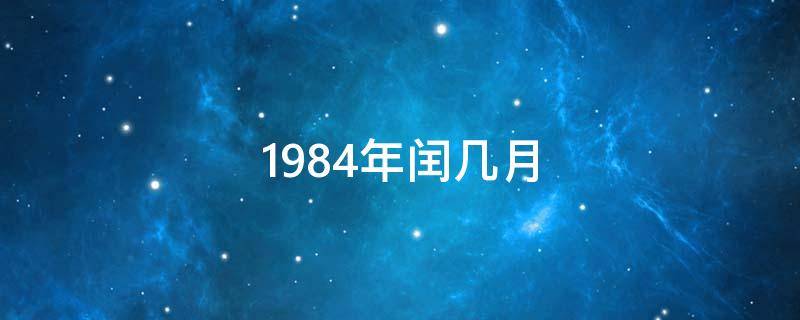 1984年闰几月